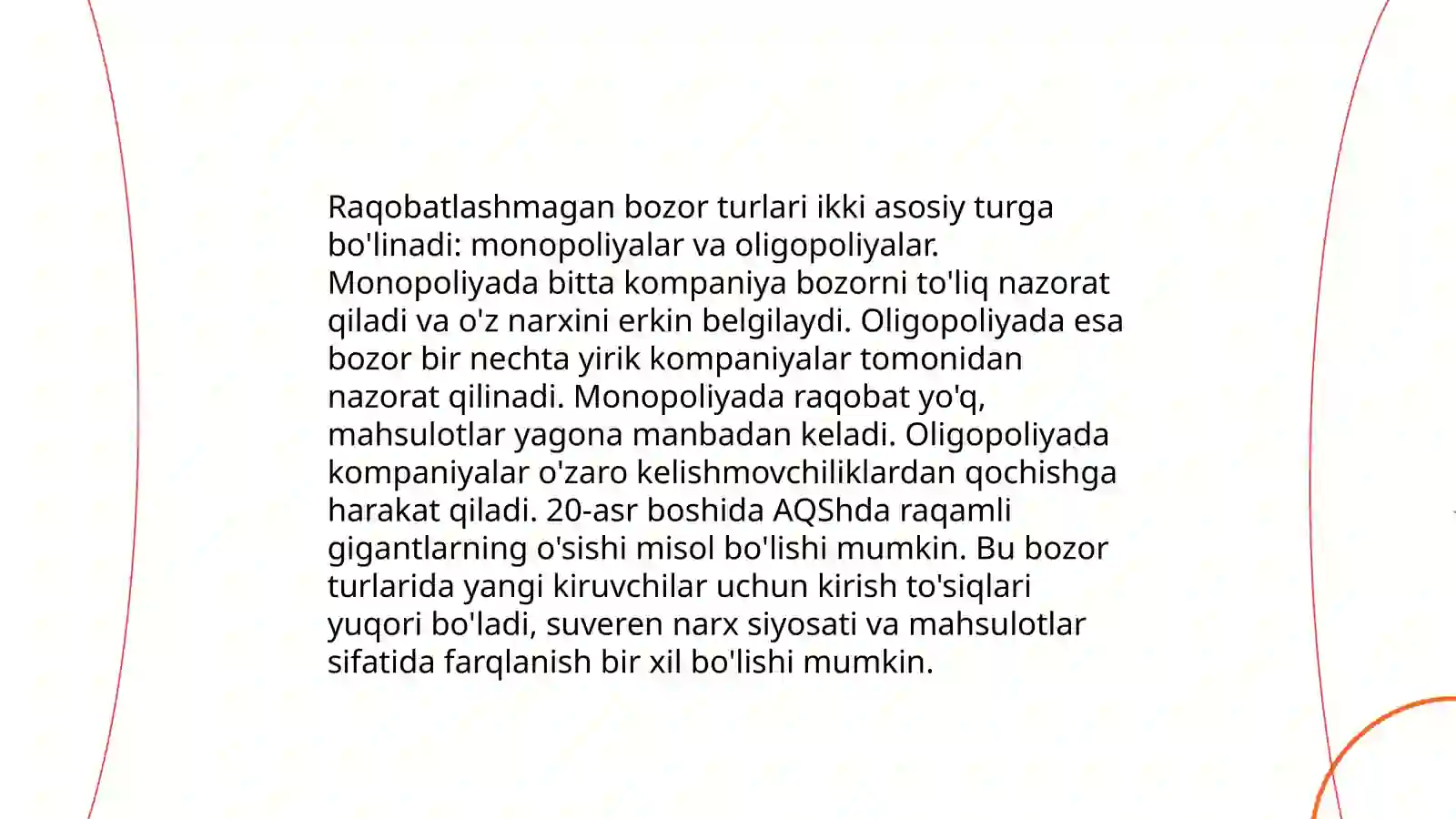 Raqobatlashmagan bozor turlari ikki asosiy turga bo'linadi: monopoliyalar va oligopoliyalar. Monopoliyada bitta kompaniya bozorni to'liq nazorat qiladi va o'z narxini erkin belgilaydi. Oligopoliyada esa bozor bir nechta yirik kompaniyalar tomonidan nazorat qilinadi. Monopoliyada raqobat yo'q, mahsulotlar yagona manbadan keladi. Oligopoliyada kompaniyalar o'zaro kelishmovchiliklardan qochishga harakat qiladi. 20-asr boshida AQShda raqamli gigantlarning o'sishi misol bo'lishi mumkin. Bu bozor turlarida yangi kiruvchilar uchun kirish to'siqlari yuqori bo'ladi, suveren narx siyosati va mahsulotlar sifatida farqlanish bir xil bo'lishi mumkin.